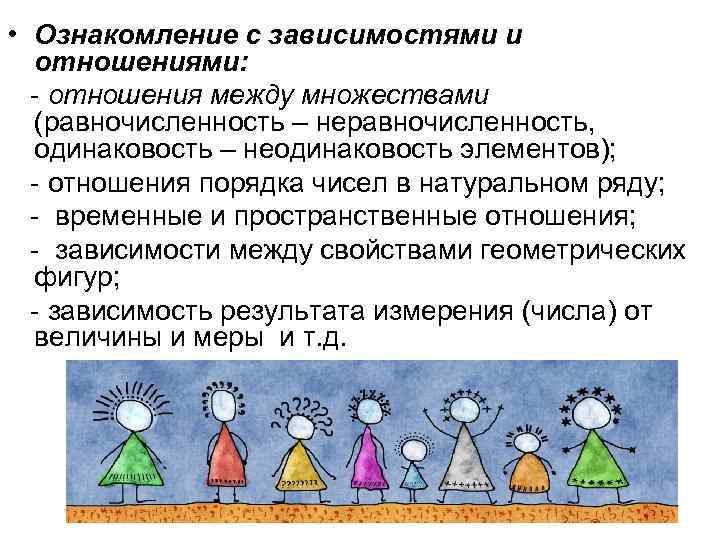 • Ознакомление с зависимостями и отношениями:

- отношения между множествами (равночисленность – неравночисленность, одинаковость – неодинаковость элементов);

- отношения порядка чисел в натуральном ряду;

- временные и пространственные отношения;

- зависимости между свойствами геометрических фигур;

- зависимость результата измерения (числа) от величины и меры и т.д.